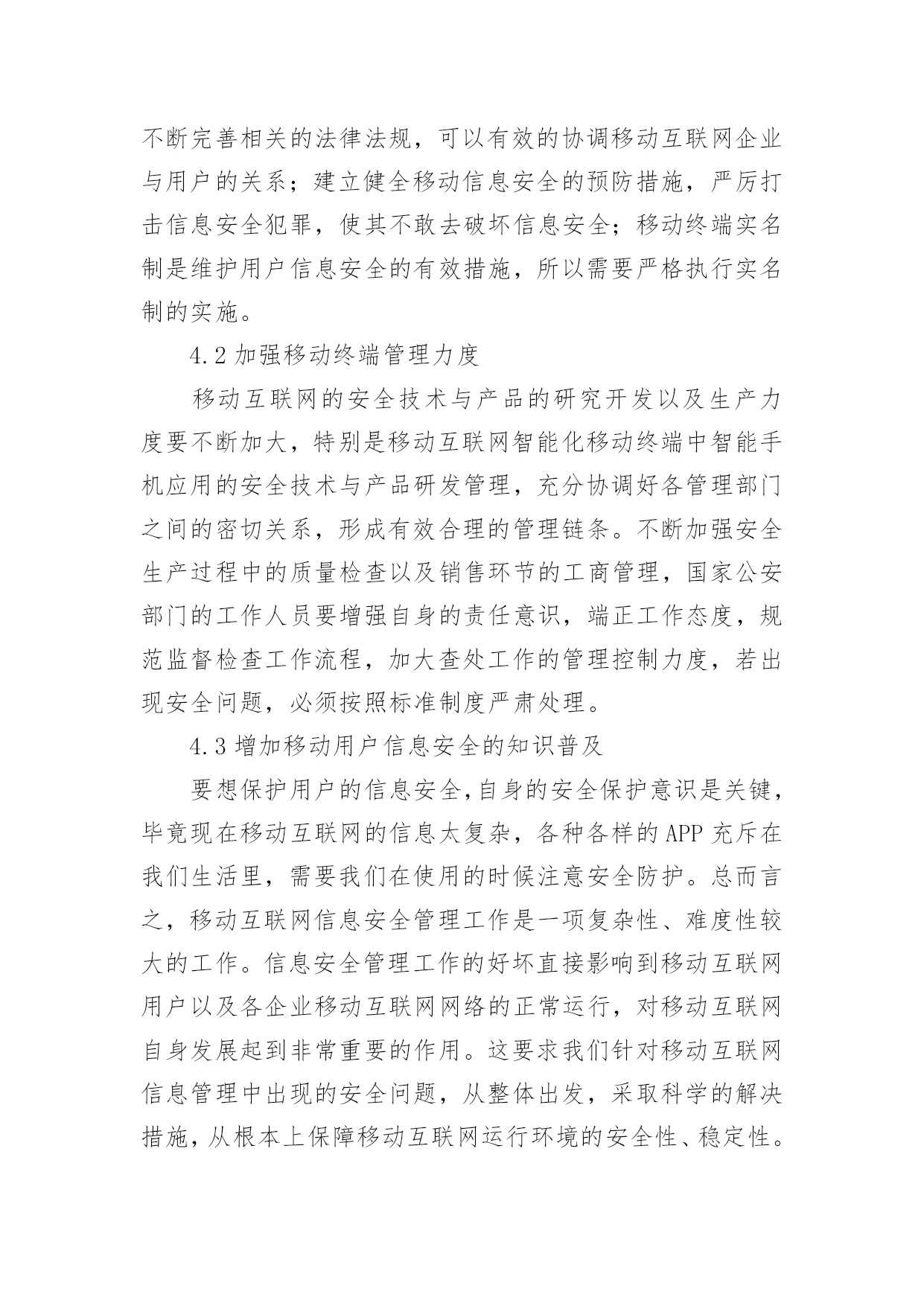 不断完善相关的法律法规，可以有效的协调移动互联网企业与用户的关系；建立健全移动信息安全的预防措施，严厉打击信息安全犯罪，使其不敢去破坏信息安全；移动终端实名制是维护用户信息安全的有效措施，所以需要严格执行实名制的实施。

4.2 加强移动终端管理力度

移动互联网的安全技术与产品的研究开发以及生产力度要不断加大，特别是移动互联网智能化移动终端中智能手机应用的安全技术与产品研发管理，充分协调好各管理部门之间的密切关系，形成有效合理的管理链条。不断加强安全生产过程中的质量检查以及销售环节的工商管理，国家公安部门的工作人员要增强自身的责任意识，端正工作态度，规范监督检查工作流程，加大查处工作的管理控制力度，若出现安全问题，必须按照标准制度严肃处理。

4.3 增加移动用户信息安全的知识普及

要想保护用户的信息安全,自身的安全保护意识是关键,毕竟现在移动互联网的信息太复杂，各种各样的 APP 充斥在我们生活里，需要我们在使用的时候注意安全防护。总而言之，移动互联网信息安全管理工作是一项复杂性、难度性较大的工作。信息安全管理工作的好坏直接影响到移动互联网用户以及各企业移动互联网网络的正常运行，对移动互联网自身发展起到非常重要的作用。这要求我们针对移动互联网信息管理中出现的安全问题，从整体出发，采取科学的解决措施，从根本上保障移动互联网运行环境的安全性、稳定性。